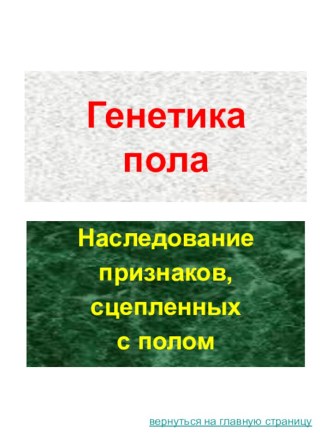 Генетика пола

Наследование признаков, сцепленных с полом

вернуться на главную страницу